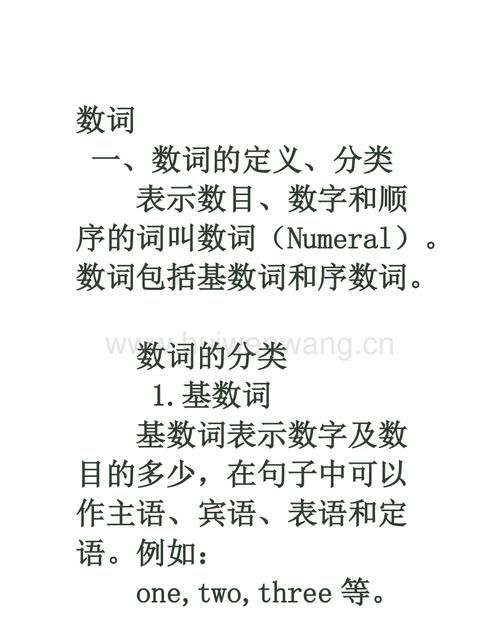 数词

一、数词的定义、分类

表示数目、数字和顺序的词叫数词（Numeral）。数词包括基数词和序数词。

www.huiwenwang.cn

数词的分类

1.基数词

基数词表示数字及数目的多少，在句子中可以作主语、宾语、表语和定语。例如：

one, two, three 等。